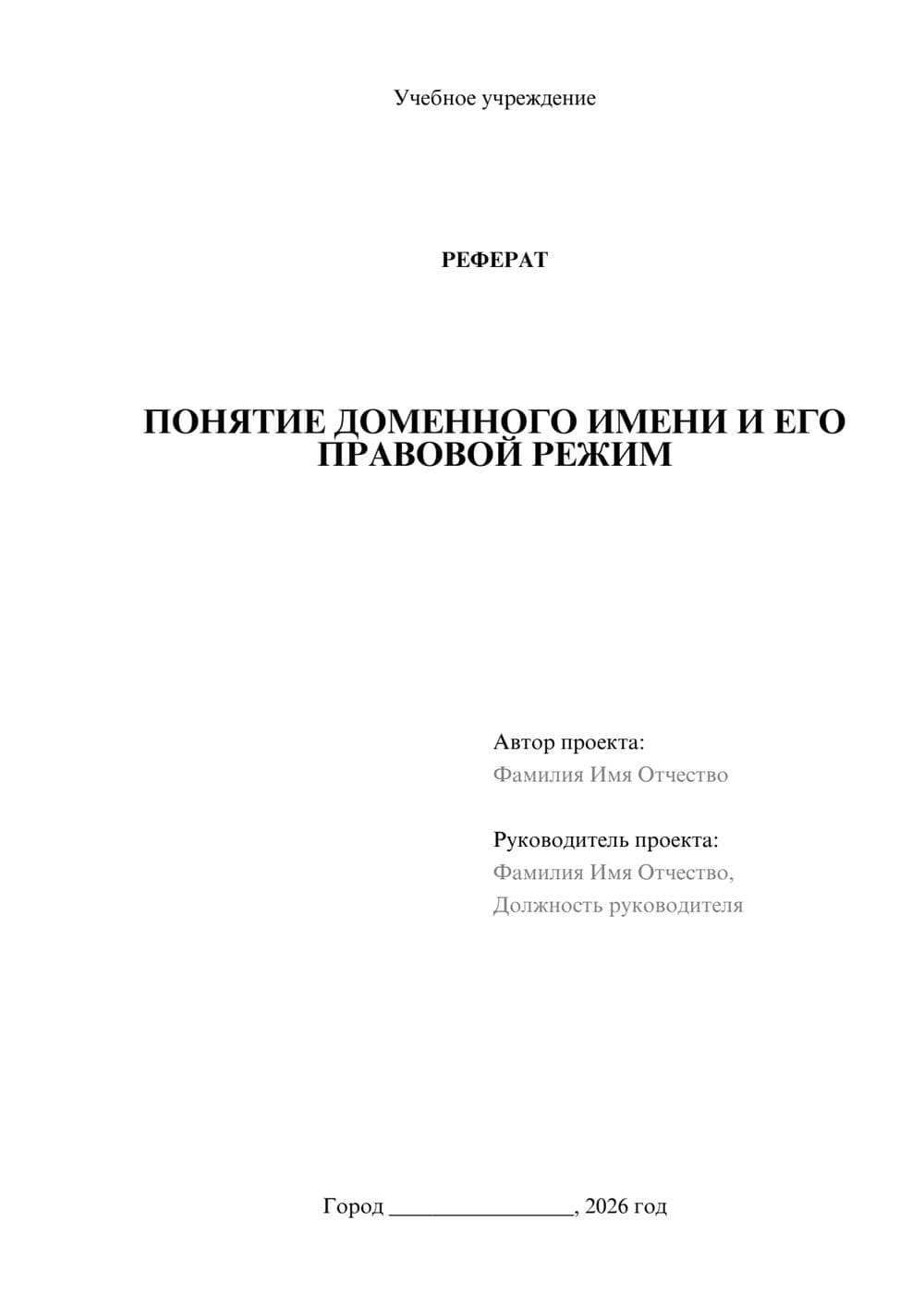 Учебное учреждение

РЕФЕРАТ

ПОНЯТИЕ ДОМЕННОГО ИМЕНИ И ЕГО ПРАВОВОЙ РЕЖИМ

Автор проекта:
Фамилия Имя Отчество

Руководитель проекта:
Фамилия Имя Отчество,
Должность руководителя

Город ________________, 2026 год